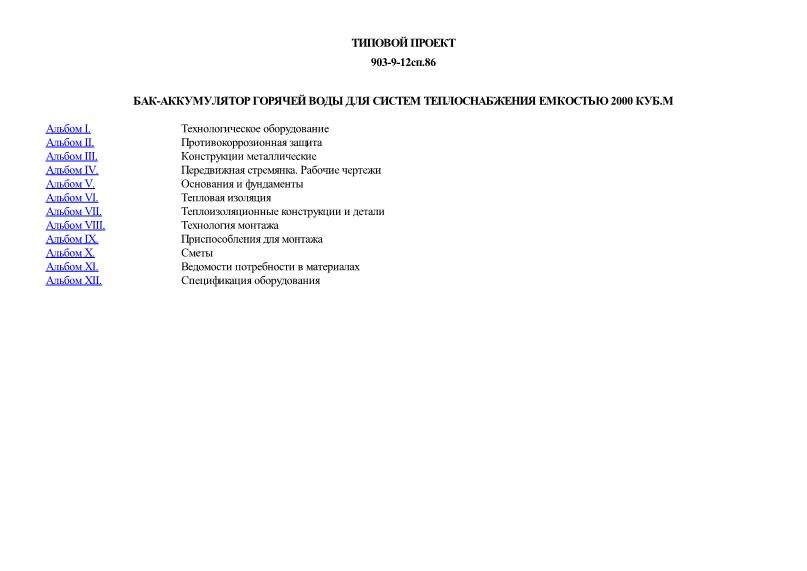 ТИПОВОЙ ПРОЕКТ

903-9-12сп.86

БАК-АККУМУЛЯТОР ГОРЯЧЕЙ ВОДЫ ДЛЯ СИСТЕМ ТЕПЛОСНАБЖЕНИЯ ЕМКОСТЬЮ 2000 КУБ.М

| | |
|---|---|
| Альбом I. | Технологическое оборудование |
| Альбом II. | Противокоррозионная защита |
| Альбом III. | Конструкции металлические |
| Альбом IV. | Передвижная стремянка. Рабочие чертежи |
| Альбом V. | Основания и фундаменты |
| Альбом VI. | Тепловая изоляция |
| Альбом VII. | Теплоизоляционные конструкции и детали |
| Альбом VIII. | Технология монтажа |
| Альбом IX. | Приспособления для монтажа |
| Альбом X. | Сметы |
| Альбом XI. | Ведомости потребности в материалах |
| Альбом XII. | Спецификация оборудования |